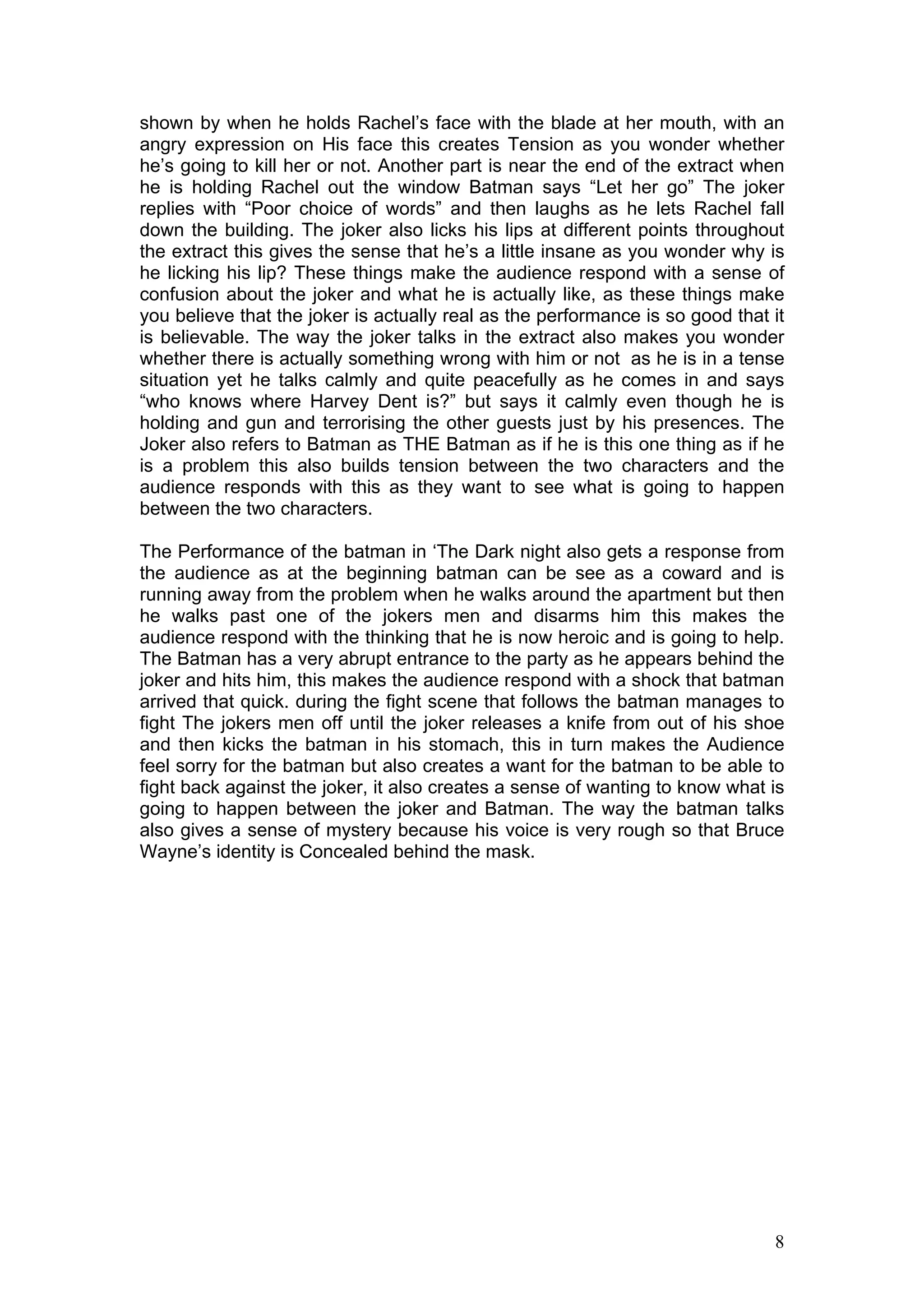 shown by when he holds Rachel’s face with the blade at her mouth, with an angry expression on His face this creates Tension as you wonder whether he’s going to kill her or not. Another part is near the end of the extract when he is holding Rachel out the window Batman says “Let her go” The joker replies with “Poor choice of words” and then laughs as he lets Rachel fall down the building. The joker also licks his lips at different points throughout the extract this gives the sense that he’s a little insane as you wonder why is he licking his lip? These things make the audience respond with a sense of confusion about the joker and what he is actually like, as these things make you believe that the joker is actually real as the performance is so good that it is believable. The way the joker talks in the extract also makes you wonder whether there is actually something wrong with him or not as he is in a tense situation yet he talks calmly and quite peacefully as he comes in and says “who knows where Harvey Dent is?” but says it calmly even though he is holding and gun and terrorising the other guests just by his presences. The Joker also refers to Batman as THE Batman as if he is this one thing as if he is a problem this also builds tension between the two characters and the audience responds with this as they want to see what is going to happen between the two characters.

The Performance of the batman in ‘The Dark night also gets a response from the audience as at the beginning batman can be see as a coward and is running away from the problem when he walks around the apartment but then he walks past one of the jokers men and disarms him this makes the audience respond with the thinking that he is now heroic and is going to help. The Batman has a very abrupt entrance to the party as he appears behind the joker and hits him, this makes the audience respond with a shock that batman arrived that quick. during the fight scene that follows the batman manages to fight The jokers men off until the joker releases a knife from out of his shoe and then kicks the batman in his stomach, this in turn makes the Audience feel sorry for the batman but also creates a want for the batman to be able to fight back against the joker, it also creates a sense of wanting to know what is going to happen between the joker and Batman. The way the batman talks also gives a sense of mystery because his voice is very rough so that Bruce Wayne’s identity is Concealed behind the mask.

8